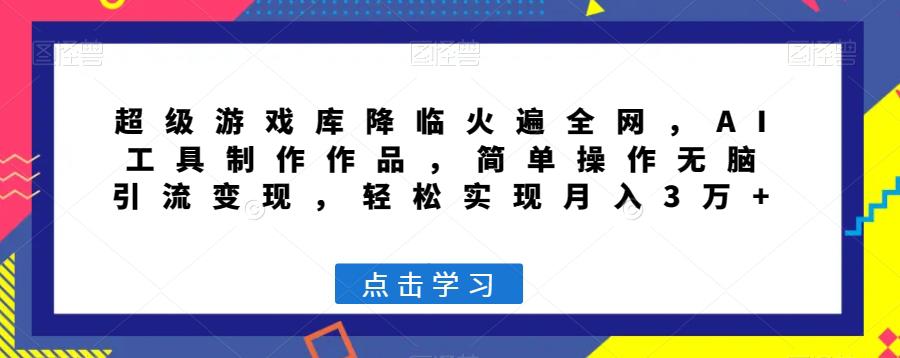 图怪兽 图怪兽 图怪兽

超级游戏库降临火遍全网，AI工具制作作品，简单操作无脑引流变现，轻松实现月入3万+

点击学习